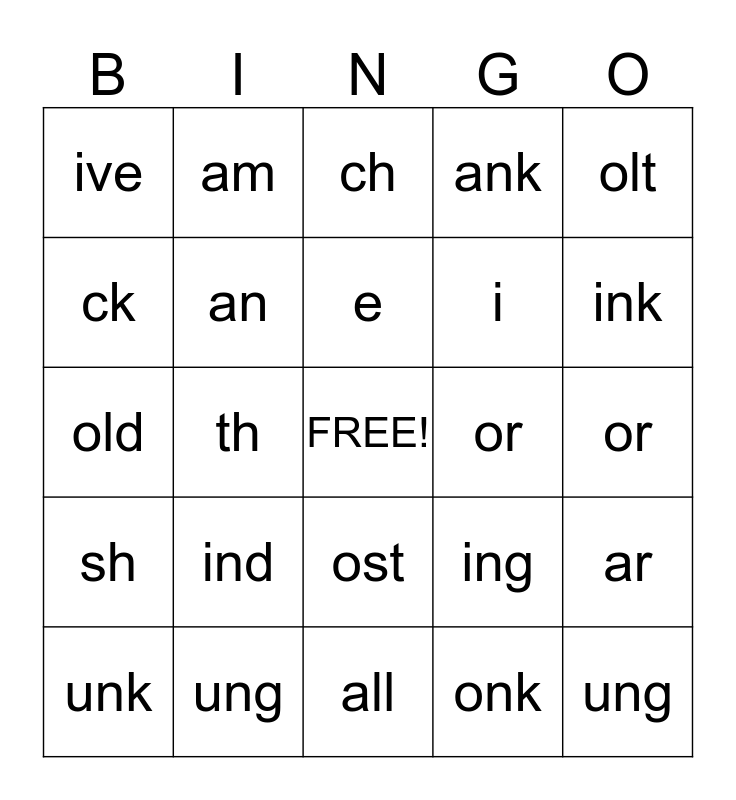 | B | I | N | G | O |
|---|---|---|---|---|
| ive | am | ch | ank | olt |
| ck | an | e | i | ink |
| old | th | FREE! | or | or |
| sh | ind | ost | ing | ar |
| unk | ung | all | onk | ung |